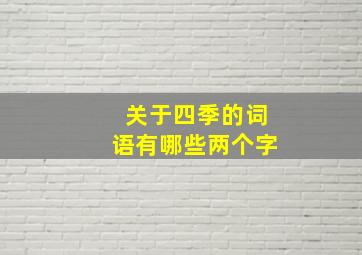 关于四季的词语有哪些两个字